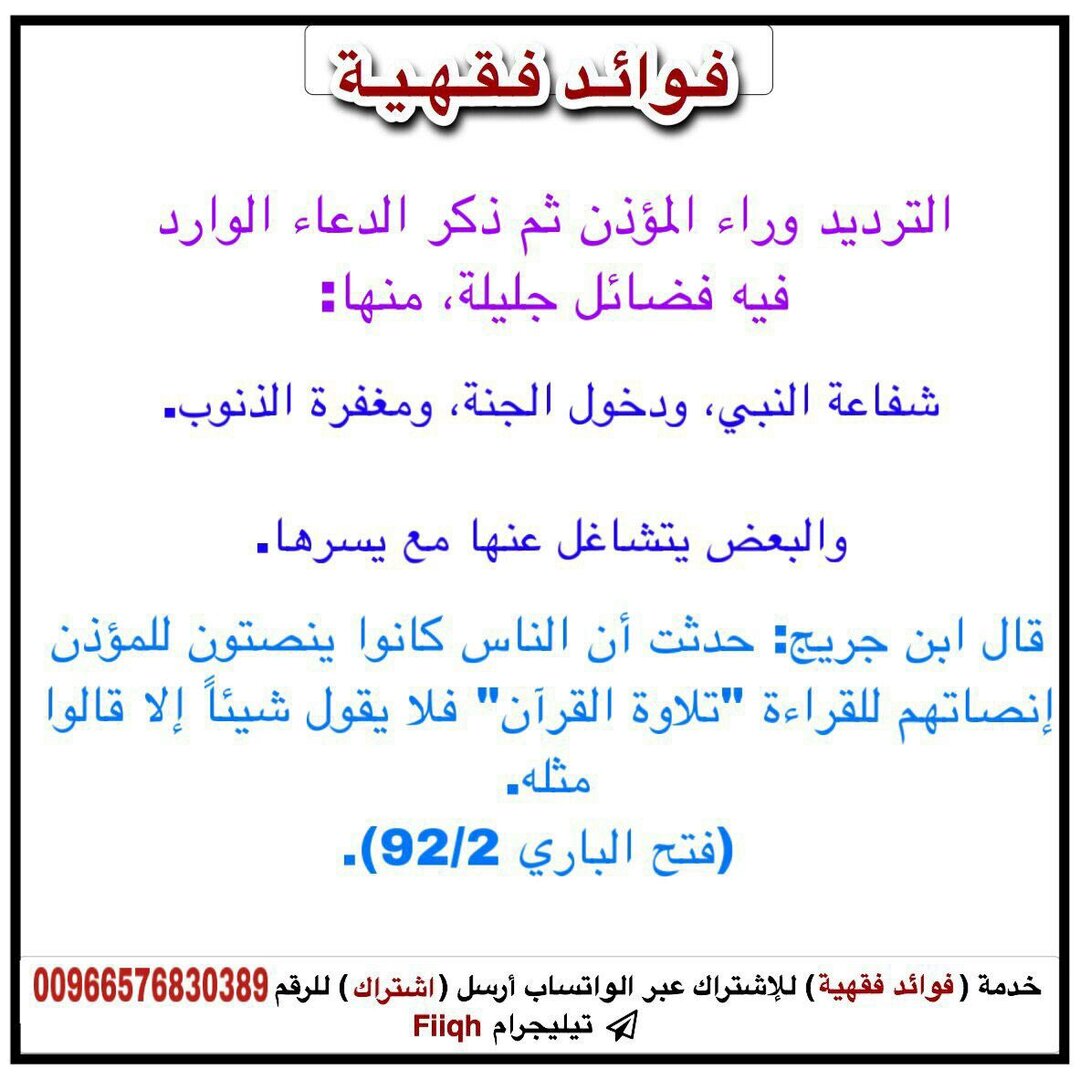 فوائد فقهية

الترديد وراء المؤذن ثم ذكر الدعاء الوارد فيه فضائل جليلة، منها:

شفاعة النبي، ودخول الجنة، ومغفرة الذنوب.

والبعض يتشاغل عنها مع يسرها.

قال ابن جريج: حدثت أن الناس كانوا ينصتون للمؤذن إنصاتهم للقراءة "تلاوة القرآن" فلا يقول شيئاً إلا قالوا مثله.
(فتح الباري 92/2).

خدمة (فوائد فقهية) للإشتراك عبر الواتساب أرسل (اشتراك) للرقم 00966576830389
تيليجرام Fiiqh